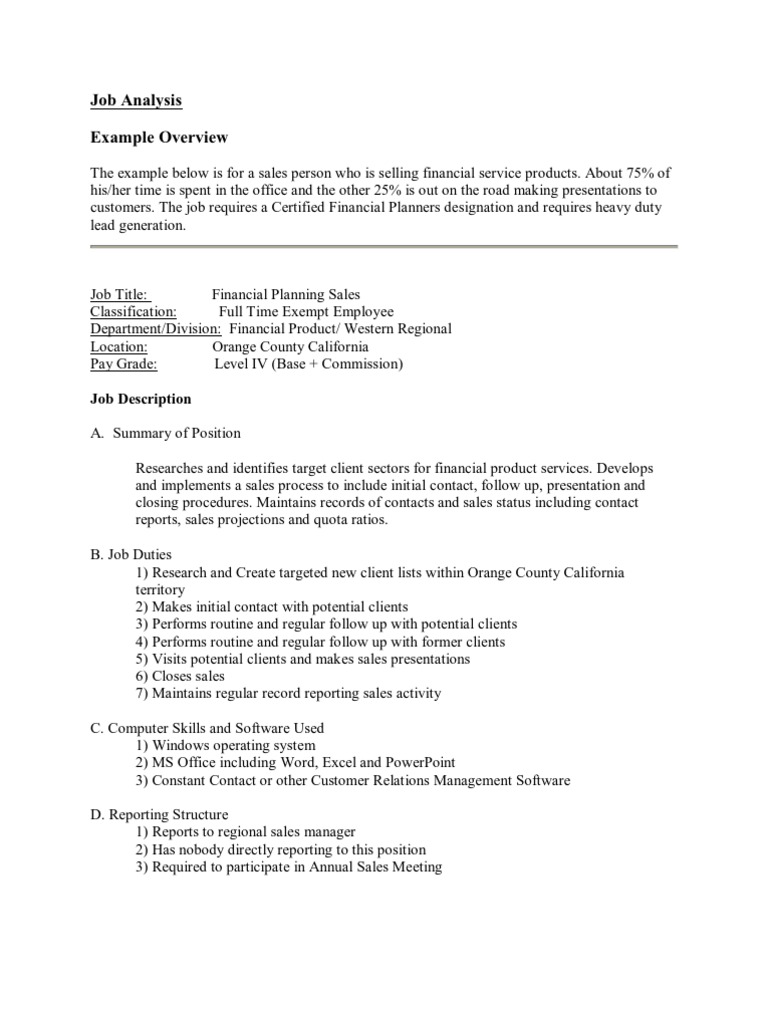 Job Analysis

Example Overview

The example below is for a sales person who is selling financial service products. About 75% of his/her time is spent in the office and the other 25% is out on the road making presentations to customers. The job requires a Certified Financial Planners designation and requires heavy duty lead generation.

Job Title: Financial Planning Sales
Classification: Full Time Exempt Employee
Department/Division: Financial Product/ Western Regional
Location: Orange County California
Pay Grade: Level IV (Base + Commission)

Job Description

A. Summary of Position

Researches and identifies target client sectors for financial product services. Develops and implements a sales process to include initial contact, follow up, presentation and closing procedures. Maintains records of contacts and sales status including contact reports, sales projections and quota ratios.

B. Job Duties
1) Research and Create targeted new client lists within Orange County California territory
2) Makes initial contact with potential clients
3) Performs routine and regular follow up with potential clients
4) Performs routine and regular follow up with former clients
5) Visits potential clients and makes sales presentations
6) Closes sales
7) Maintains regular record reporting sales activity

C. Computer Skills and Software Used
1) Windows operating system
2) MS Office including Word, Excel and PowerPoint
3) Constant Contact or other Customer Relations Management Software

D. Reporting Structure
1) Reports to regional sales manager
2) Has nobody directly reporting to this position
3) Required to participate in Annual Sales Meeting